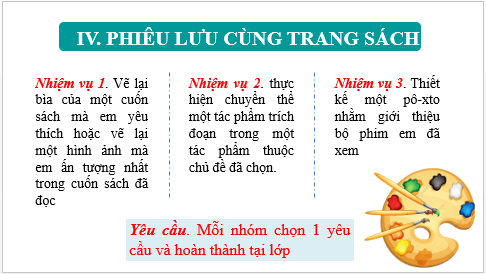 IV. PHIÊU LƯU CÙNG TRANG SÁCH

Nhiệm vụ 1. Vẽ lại bìa của một cuốn sách mà em yêu thích hoặc vẽ lại một hình ảnh mà em ấn tượng nhất trong cuốn sách đã đọc

Nhiệm vụ 2. thực hiện chuyển thể một tác phẩm trích đoạn trong một tác phẩm thuộc chủ đề đã chọn.

Nhiệm vụ 3. Thiết kế một pô-xto nhằm giới thiệu bộ phim em đã xem

Yêu cầu. Mỗi nhóm chọn 1 yêu cầu và hoàn thành tại lớp